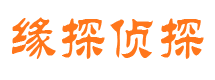 缘探侦探